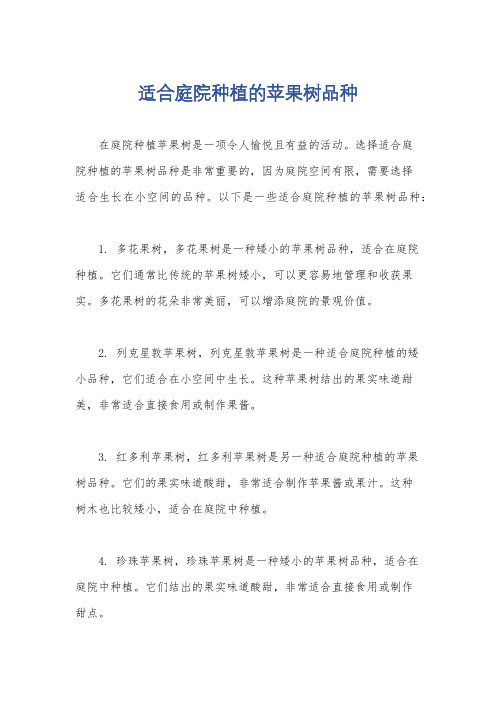 适合庭院种植的苹果树品种

在庭院种植苹果树是一项令人愉悦且有益的活动。选择适合庭院种植的苹果树品种是非常重要的，因为庭院空间有限，需要选择适合生长在小空间的品种。以下是一些适合庭院种植的苹果树品种：

1. 多花果树，多花果树是一种矮小的苹果树品种，适合在庭院种植。它们通常比传统的苹果树矮小，可以更容易地管理和收获果实。多花果树的花朵非常美丽，可以增添庭院的景观价值。

2. 列克星敦苹果树，列克星敦苹果树是一种适合庭院种植的矮小品种，它们适合在小空间中生长。这种苹果树结出的果实味道甜美，非常适合直接食用或制作果酱。

3. 红多利苹果树，红多利苹果树是另一种适合庭院种植的苹果树品种。它们的果实味道酸甜，非常适合制作苹果酱或果汁。这种树木也比较矮小，适合在庭院中种植。

4. 珍珠苹果树，珍珠苹果树是一种矮小的苹果树品种，适合在庭院中种植。它们结出的果实味道酸甜，非常适合直接食用或制作甜点。